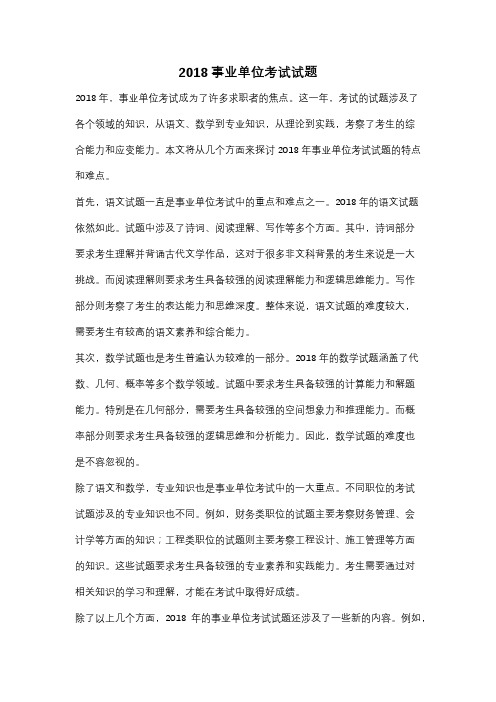 2018 事业单位考试试题

2018 年，事业单位考试成为了许多求职者的焦点。这一年，考试的试题涉及了各个领域的知识，从语文、数学到专业知识，从理论到实践，考察了考生的综合能力和应变能力。本文将从几个方面来探讨 2018 年事业单位考试试题的特点和难点。

首先，语文试题一直是事业单位考试中的重点和难点之一。2018 年的语文试题依然如此。试题中涉及了诗词、阅读理解、写作等多个方面。其中，诗词部分要求考生理解并背诵古代文学作品，这对于很多非文科背景的考生来说是一大挑战。而阅读理解则要求考生具备较强的阅读理解能力和逻辑思维能力。写作部分则考察了考生的表达能力和思维深度。整体来说，语文试题的难度较大，需要考生有较高的语文素养和综合能力。

其次，数学试题也是考生普遍认为较难的一部分。2018 年的数学试题涵盖了代数、几何、概率等多个数学领域。试题中要求考生具备较强的计算能力和解题能力。特别是在几何部分，需要考生具备较强的空间想象力和推理能力。而概率部分则要求考生具备较强的逻辑思维和分析能力。因此，数学试题的难度也是不容忽视的。

除了语文和数学，专业知识也是事业单位考试中的一大重点。不同职位的考试试题涉及的专业知识也不同。例如，财务类职位的试题主要考察财务管理、会计学等方面的知识；工程类职位的试题则主要考察工程设计、施工管理等方面的知识。这些试题要求考生具备较强的专业素养和实践能力。考生需要通过对相关知识的学习和理解，才能在考试中取得好成绩。

除了以上几个方面，2018 年的事业单位考试试题还涉及了一些新的内容。例如，